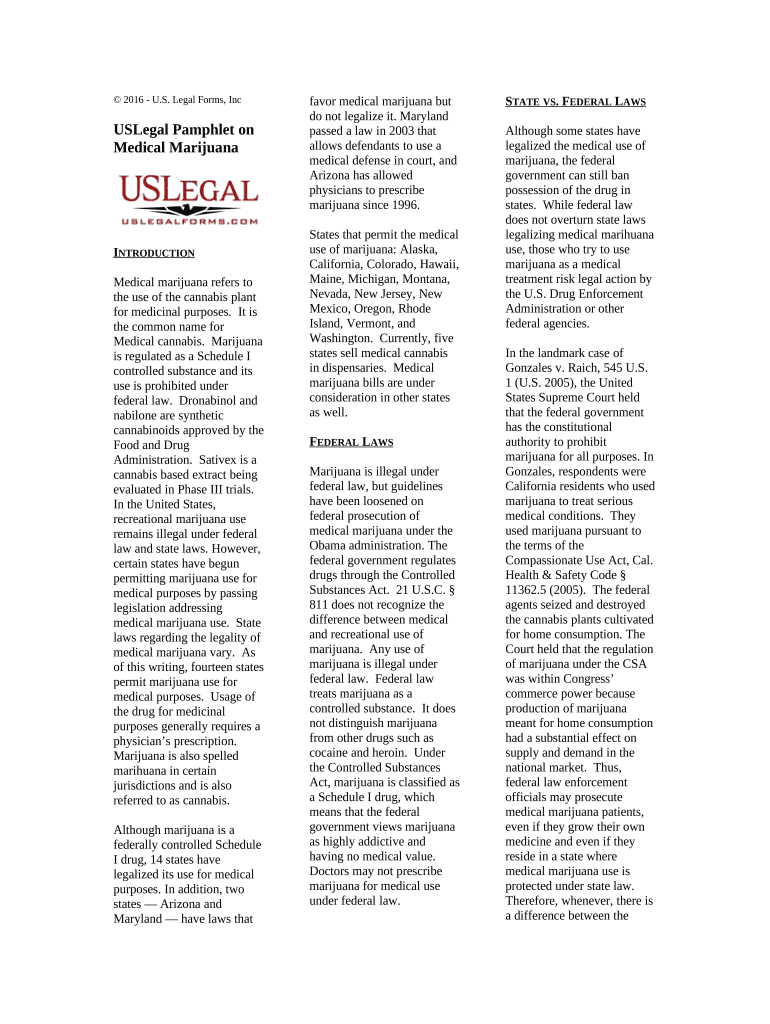 © 2016 - U.S. Legal Forms, Inc

USLegal Pamphlet on Medical Marijuana

USLEGAL
USLEGALFORMS.COM

INTRODUCTION

Medical marijuana refers to the use of the cannabis plant for medicinal purposes. It is the common name for Medical cannabis. Marijuana is regulated as a Schedule I controlled substance and its use is prohibited under federal law. Dronabinol and nabilone are synthetic cannabinoids approved by the Food and Drug Administration. Sativex is a cannabis based extract being evaluated in Phase III trials. In the United States, recreational marijuana use remains illegal under federal law and state laws. However, certain states have begun permitting marijuana use for medical purposes by passing legislation addressing medical marijuana use. State laws regarding the legality of medical marijuana vary. As of this writing, fourteen states permit marijuana use for medical purposes. Usage of the drug for medicinal purposes generally requires a physician's prescription. Marijuana is also spelled marihuana in certain jurisdictions and is also referred to as cannabis.

Although marijuana is a federally controlled Schedule I drug, 14 states have legalized its use for medical purposes. In addition, two states — Arizona and Maryland — have laws that favor medical marijuana but do not legalize it. Maryland passed a law in 2003 that allows defendants to use a medical defense in court, and Arizona has allowed physicians to prescribe marijuana since 1996.

States that permit the medical use of marijuana: Alaska, California, Colorado, Hawaii, Maine, Michigan, Montana, Nevada, New Jersey, New Mexico, Oregon, Rhode Island, Vermont, and Washington. Currently, five states sell medical cannabis in dispensaries. Medical marijuana bills are under consideration in other states as well.

FEDERAL LAWS

Marijuana is illegal under federal law, but guidelines have been loosened on federal prosecution of medical marijuana under the Obama administration. The federal government regulates drugs through the Controlled Substances Act. 21 U.S.C. § 811 does not recognize the difference between medical and recreational use of marijuana. Any use of marijuana is illegal under federal law. Federal law treats marijuana as a controlled substance. It does not distinguish marijuana from other drugs such as cocaine and heroin. Under the Controlled Substances Act, marijuana is classified as a Schedule I drug, which means that the federal government views marijuana as highly addictive and having no medical value. Doctors may not prescribe marijuana for medical use under federal law.

STATE VS. FEDERAL LAWS

Although some states have legalized the medical use of marijuana, the federal government can still ban possession of the drug in states. While federal law does not overturn state laws legalizing medical marihuana use, those who try to use marijuana as a medical treatment risk legal action by the U.S. Drug Enforcement Administration or other federal agencies.

In the landmark case of Gonzales v. Raich, 545 U.S. 1 (U.S. 2005), the United States Supreme Court held that the federal government has the constitutional authority to prohibit marijuana for all purposes. In Gonzales, respondents were California residents who used marijuana to treat serious medical conditions. They used marijuana pursuant to the terms of the Compassionate Use Act, Cal. Health & Safety Code § 11362.5 (2005). The federal agents seized and destroyed the cannabis plants cultivated for home consumption. The Court held that the regulation of marijuana under the CSA was within Congress' commerce power because production of marijuana meant for home consumption had a substantial effect on supply and demand in the national market. Thus, federal law enforcement officials may prosecute medical marijuana patients, even if they grow their own medicine and even if they reside in a state where medical marijuana use is protected under state law. Therefore, whenever, there is a difference between the